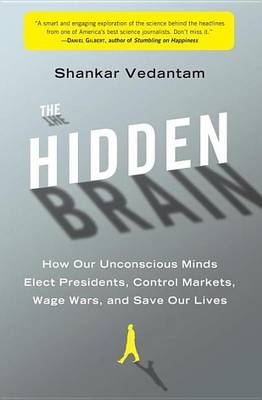 "A smart and engaging exploration of the science behind the headlines from one of America's best science journalists. Don't miss it."
—Daniel Gilbert, author of Stumbling on Happiness

Shankar Vedantam

THE
HIDDEN
BRAIN

How Our Unconscious Minds Elect Presidents, Control Markets, Wage Wars, and Save Our Lives